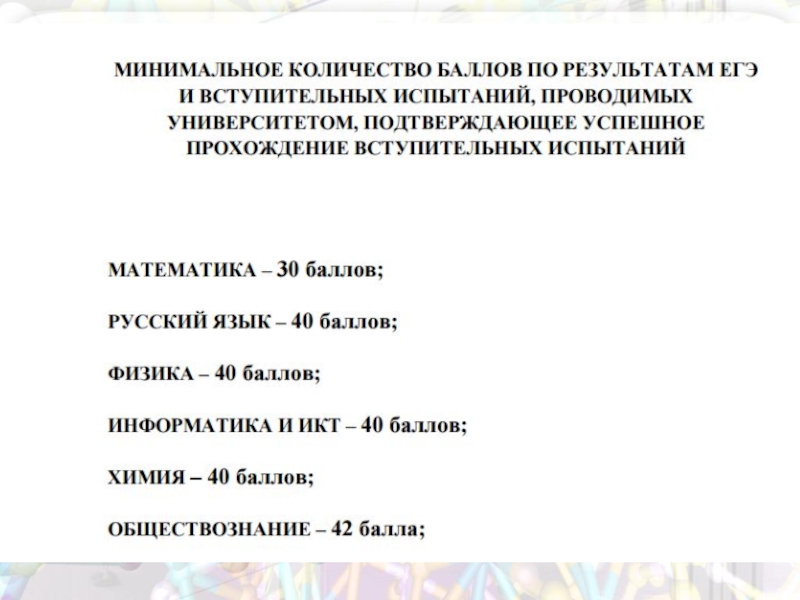 МИНИМАЛЬНОЕ КОЛИЧЕСТВО БАЛЛОВ ПО РЕЗУЛЬТАТАМ ЕГЭ И ВСТУПИТЕЛЬНЫХ ИСПЫТАНИЙ, ПРОВОДИМЫХ УНИВЕРСИТЕТОМ, ПОДТВЕРЖДАЮЩЕЕ УСПЕШНОЕ ПРОХОЖДЕНИЕ ВСТУПИТЕЛЬНЫХ ИСПЫТАНИЙ

МАТЕМАТИКА – 30 баллов;

РУССКИЙ ЯЗЫК – 40 баллов;

ФИЗИКА – 40 баллов;

ИНФОРМАТИКА И ИКТ – 40 баллов;

ХИМИЯ – 40 баллов;

ОБЩЕСТВОЗНАНИЕ – 42 балла;